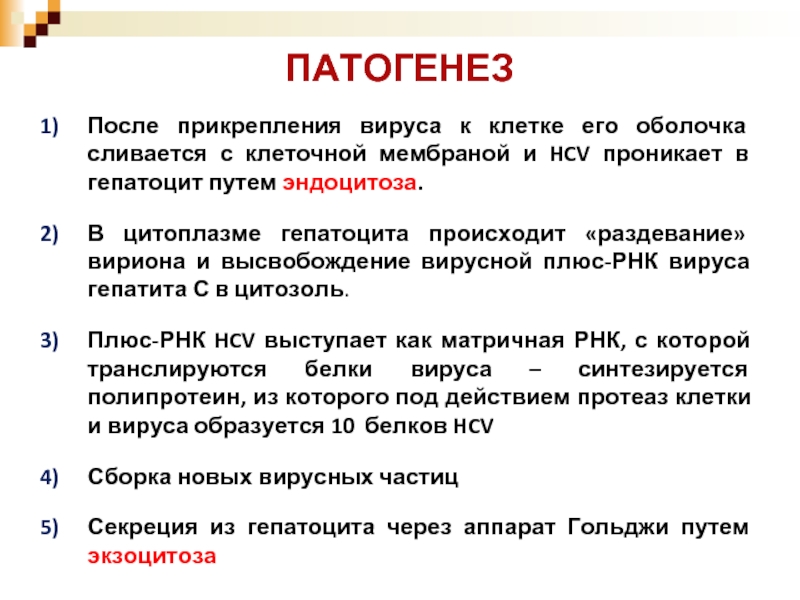 ПАТОГЕНЕЗ

1) После прикрепления вируса к клетке его оболочка сливается с клеточной мембраной и HCV проникает в гепатоцит путем эндоцитоза.

2) В цитоплазме гепатоцита происходит «раздевание» вириона и высвобождение вирусной плюс-РНК вируса гепатита С в цитозоль.

3) Плюс-РНК HCV выступает как матричная РНК, с которой транслируются белки вируса – синтезируется полипротеин, из которого под действием протеаз клетки и вируса образуется 10 белков HCV

4) Сборка новых вирусных частиц

5) Секреция из гепатоцита через аппарат Гольджи путем экзоцитоза